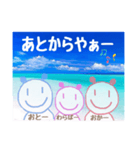 あとからやぁー

おとー　わらばー　おかー